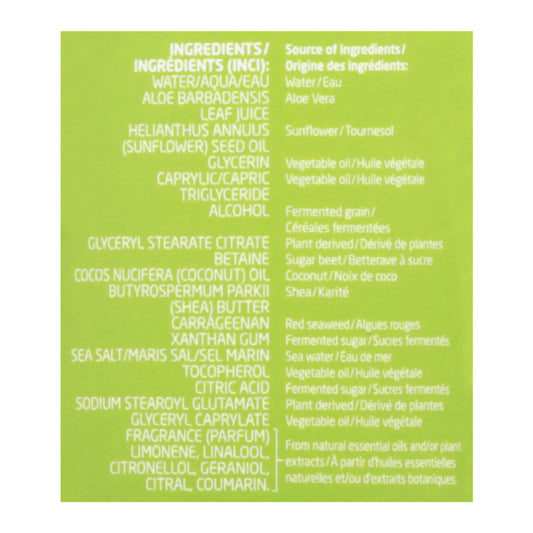 | INGREDIENTS/ INGRÉDIENTS (INCI): | Source of Ingredients/ Origine des ingrédients: |
|---|---|
| WATER/AQUA/EAU | Water/Eau |
| ALOE BARBADENSIS LEAF JUICE | Aloe Vera |
| HELIANTHUS ANNUUS (SUNFLOWER) SEED OIL | Sunflower/Tournesol |
| GLYCERIN | Vegetable oil/Huile végétale |
| CAPRYLIC/CAPRIC TRIGLYCERIDE | Vegetable oil/Huile végétale |
| ALCOHOL | Fermented grain/ Céréales fermentées |
| GLYCERYL STEARATE CITRATE | Plant derived/Dérivé de plantes |
| BETAINE | Sugar beet/Betterave à sucre |
| COCOS NUCIFERA (COCONUT) OIL | Coconut/Noix de coco |
| BUTYROSPERMUM PARKII (SHEA) BUTTER | Shea/Karité |
| CARRAGEENAN | Red seaweed/Algues rouges |
| XANTHAN GUM | Fermented sugar/Sucres fermentés |
| SEA SALT/MARIS SAL/SEL MARIN | Sea water/Eau de mer |
| TOCOPHEROL | Vegetable oil/Huile végétale |
| CITRIC ACID | Fermented sugar/Sucres fermentés |
| SODIUM STEAROYL GLUTAMATE | Plant derived/Dérivé de plantes |
| GLYCERYL CAPRYLATE | Vegetable oil/Huile végétale |
| FRAGRANCE (PARFUM) LIMONENE, LINALOOL, CITRONELLOL, GERANIOL, CITRAL, COUMARIN. | From natural essential oils and/or plant extracts/À partir d'huiles essentielles naturelles et/ou d'extraits botaniques. |